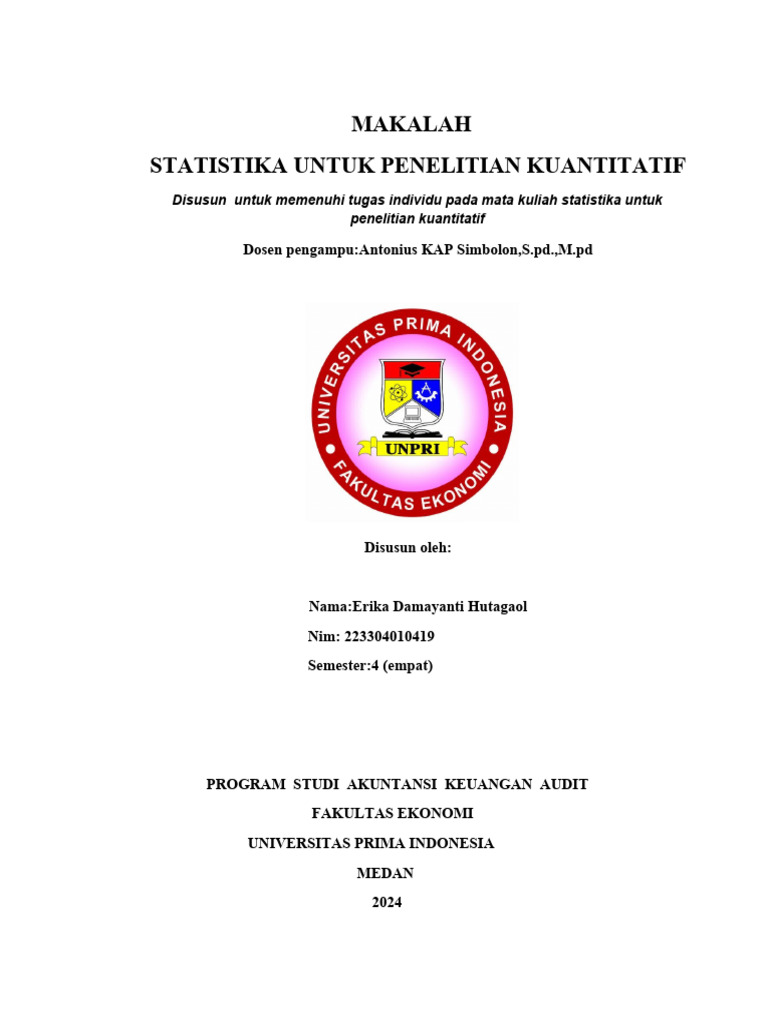 MAKALAH

STATISTIKA UNTUK PENELITIAN KUANTITATIF

Disusun untuk memenuhi tugas individu pada mata kuliah statistika untuk penelitian kuantitatif

Dosen pengampu:Antonius KAP Simbolon,S.pd.,M.pd

UNIVERSITAS PRIMA INDONESIA

UNPRI

FAKULTAS EKONOMI

Disusun oleh:

Nama:Erika Damayanti Hutagaol

Nim: 223304010419

Semester:4 (empat)

PROGRAM STUDI AKUNTANSI KEUANGAN AUDIT

FAKULTAS EKONOMI

UNIVERSITAS PRIMA INDONESIA

MEDAN

2024